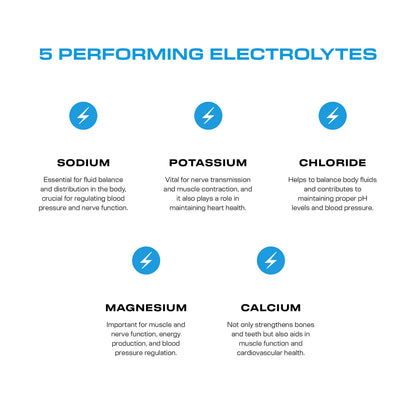 5 PERFORMING ELECTROLYTES

SODIUM

Essential for fluid balance and distribution in the body, crucial for regulating blood pressure and nerve function.

POTASSIUM

Vital for nerve transmission and muscle contraction, and it also plays a role in maintaining heart health.

CHLORIDE

Helps to balance body fluids and contributes to maintaining proper pH levels and blood pressure.

MAGNESIUM

Important for muscle and nerve function, energy production, and blood pressure regulation.

CALCIUM

Not only strengthens bones and teeth but also aids in muscle function and cardiovascular health.